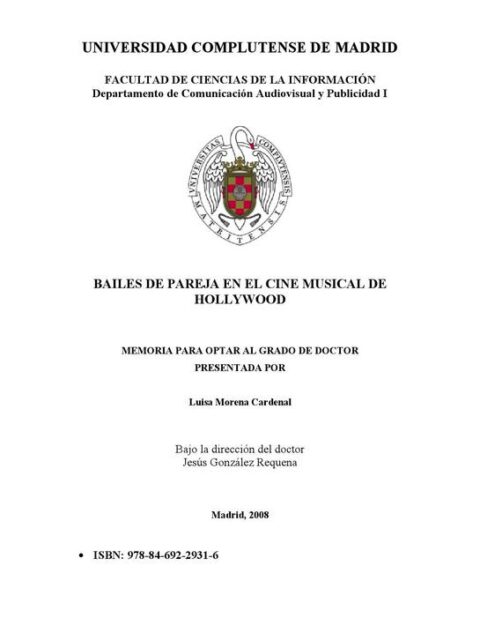 UNIVERSIDAD COMPLUTENSE DE MADRID

FACULTAD DE CIENCIAS DE LA INFORMACIÓN
Departamento de Comunicación Audiovisual y Publicidad I

UNIVERSITAS COMPLUTENSIS MATRITENSIS

BAILES DE PAREJA EN EL CINE MUSICAL DE HOLLYWOOD

MEMORIA PARA OPTAR AL GRADO DE DOCTOR
PRESENTADA POR

Luisa Morena Cardenal

Bajo la dirección del doctor
Jesús González Requena

Madrid, 2008

• ISBN: 978-84-692-2931-6